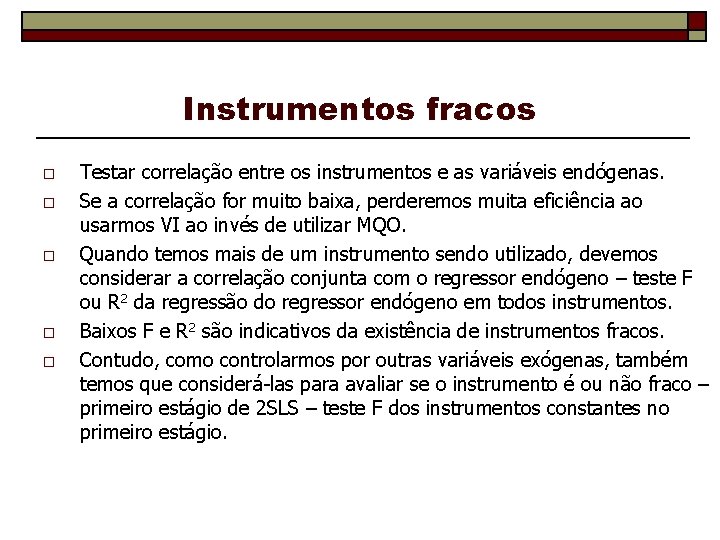 Instrumentos fracos

□ Testar correlação entre os instrumentos e as variáveis endógenas.

□ Se a correlação for muito baixa, perderemos muita eficiência ao usarmos VI ao invés de utilizar MQO.

□ Quando temos mais de um instrumento sendo utilizado, devemos considerar a correlação conjunta com o regressor endógeno – teste F ou $R^2$ da regressão do regressor endógeno em todos instrumentos.

□ Baixos F e $R^2$ são indicativos da existência de instrumentos fracos.

□ Contudo, como controlarmos por outras variáveis exógenas, também temos que considerá-las para avaliar se o instrumento é ou não fraco – primeiro estágio de 2SLS – teste F dos instrumentos constantes no primeiro estágio.